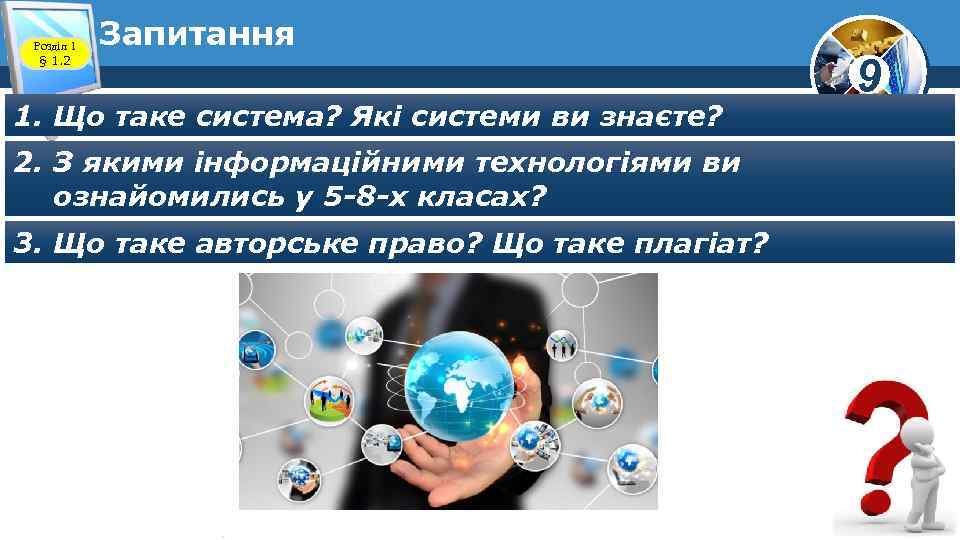 Розділ 1
§ 1.2

Запитання

9

1. Що таке система? Які системи ви знаєте?

2. З якими інформаційними технологіями ви ознайомились у 5-8-х класах?

3. Що таке авторське право? Що таке плагіат?